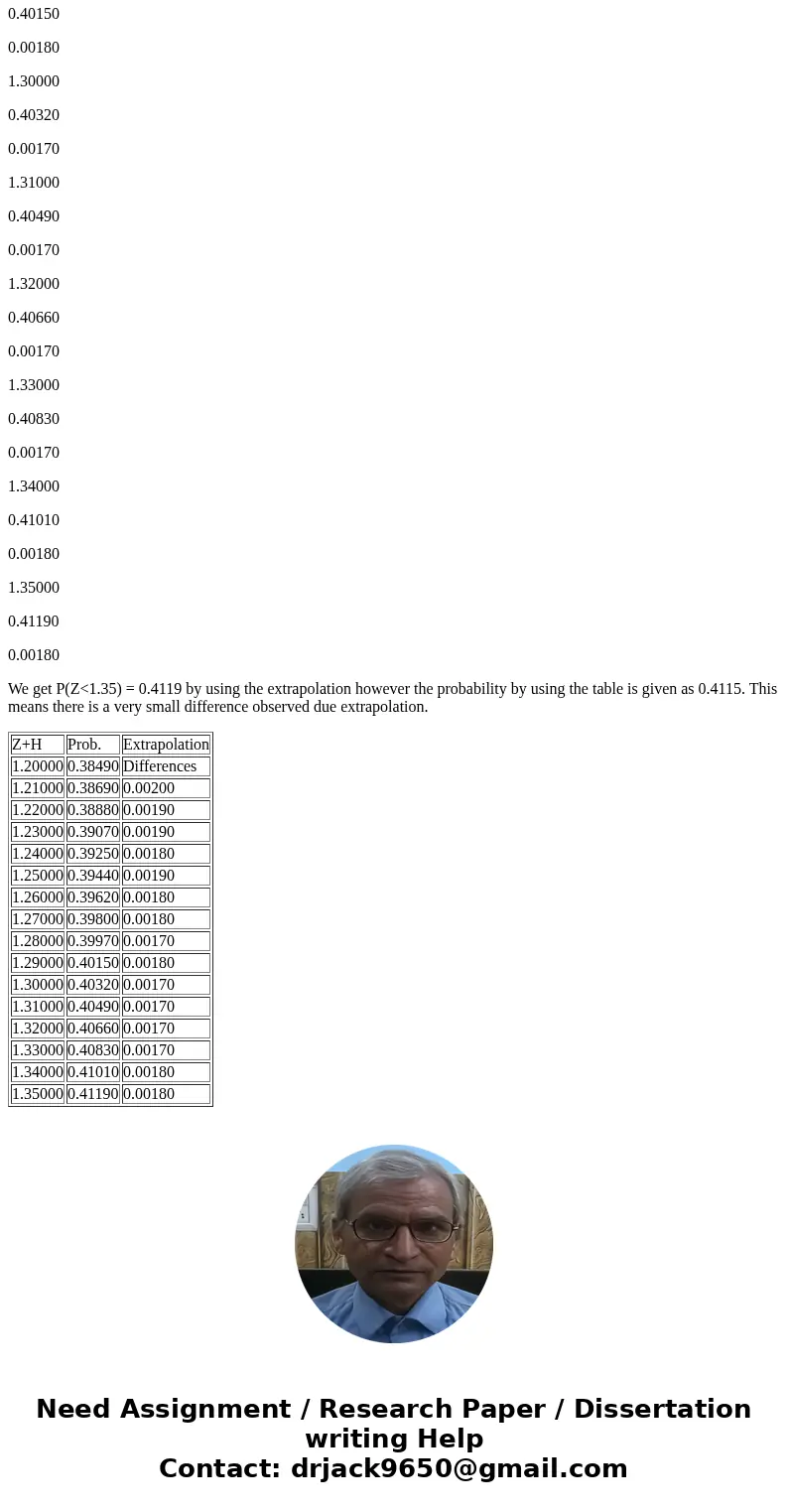 0.40150

0.00180

1.30000

0.40320

0.00170

1.31000

0.40490

0.00170

1.32000

0.40660

0.00170

1.33000

0.40830

0.00170

1.34000

0.41010

0.00180

1.35000

0.41190

0.00180

We get P(Z<1.35) = 0.4119 by using the extrapolation however the probability by using the table is given as 0.4115. This means there is a very small difference observed due extrapolation.

| Z+H | Prob. | Extrapolation |
|---|---|---|
| 1.20000 | 0.38490 | Differences |
| 1.21000 | 0.38690 | 0.00200 |
| 1.22000 | 0.38880 | 0.00190 |
| 1.23000 | 0.39070 | 0.00190 |
| 1.24000 | 0.39250 | 0.00180 |
| 1.25000 | 0.39440 | 0.00190 |
| 1.26000 | 0.39620 | 0.00180 |
| 1.27000 | 0.39800 | 0.00180 |
| 1.28000 | 0.39970 | 0.00170 |
| 1.29000 | 0.40150 | 0.00180 |
| 1.30000 | 0.40320 | 0.00170 |
| 1.31000 | 0.40490 | 0.00170 |
| 1.32000 | 0.40660 | 0.00170 |
| 1.33000 | 0.40830 | 0.00170 |
| 1.34000 | 0.41010 | 0.00180 |
| 1.35000 | 0.41190 | 0.00180 |

Need Assignment / Research Paper / Dissertation writing Help
Contact: drjack9650@gmail.com